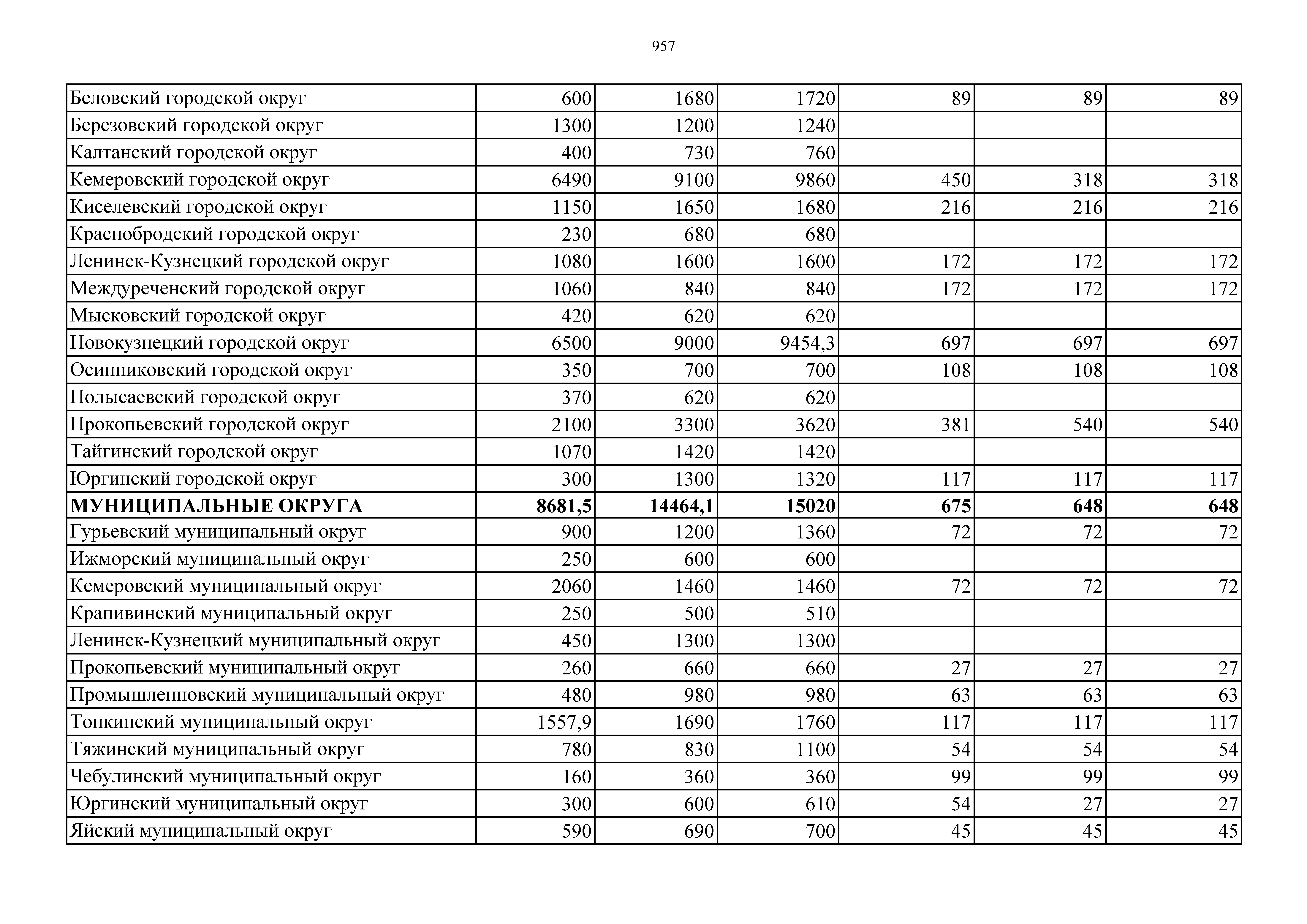 957

| | | | | | | |
|---|---|---|---|---|---|---|
| Беловский городской округ | 600 | 1680 | 1720 | 89 | 89 | 89 |
| Березовский городской округ | 1300 | 1200 | 1240 | | | |
| Калтанский городской округ | 400 | 730 | 760 | | | |
| Кемеровский городской округ | 6490 | 9100 | 9860 | 450 | 318 | 318 |
| Киселевский городской округ | 1150 | 1650 | 1680 | 216 | 216 | 216 |
| Краснобродский городской округ | 230 | 680 | 680 | | | |
| Ленинск-Кузнецкий городской округ | 1080 | 1600 | 1600 | 172 | 172 | 172 |
| Междуреченский городской округ | 1060 | 840 | 840 | 172 | 172 | 172 |
| Мысковский городской округ | 420 | 620 | 620 | | | |
| Новокузнецкий городской округ | 6500 | 9000 | 9454,3 | 697 | 697 | 697 |
| Осинниковский городской округ | 350 | 700 | 700 | 108 | 108 | 108 |
| Полысаевский городской округ | 370 | 620 | 620 | | | |
| Прокопьевский городской округ | 2100 | 3300 | 3620 | 381 | 540 | 540 |
| Тайгинский городской округ | 1070 | 1420 | 1420 | | | |
| Юргинский городской округ | 300 | 1300 | 1320 | 117 | 117 | 117 |
| **МУНИЦИПАЛЬНЫЕ ОКРУГА** | **8681,5** | **14464,1** | **15020** | **675** | **648** | **648** |
| Гурьевский муниципальный округ | 900 | 1200 | 1360 | 72 | 72 | 72 |
| Ижморский муниципальный округ | 250 | 600 | 600 | | | |
| Кемеровский муниципальный округ | 2060 | 1460 | 1460 | 72 | 72 | 72 |
| Крапивинский муниципальный округ | 250 | 500 | 510 | | | |
| Ленинск-Кузнецкий муниципальный округ | 450 | 1300 | 1300 | | | |
| Прокопьевский муниципальный округ | 260 | 660 | 660 | 27 | 27 | 27 |
| Промышленновский муниципальный округ | 480 | 980 | 980 | 63 | 63 | 63 |
| Топкинский муниципальный округ | 1557,9 | 1690 | 1760 | 117 | 117 | 117 |
| Тяжинский муниципальный округ | 780 | 830 | 1100 | 54 | 54 | 54 |
| Чебулинский муниципальный округ | 160 | 360 | 360 | 99 | 99 | 99 |
| Юргинский муниципальный округ | 300 | 600 | 610 | 54 | 27 | 27 |
| Яйский муниципальный округ | 590 | 690 | 700 | 45 | 45 | 45 |